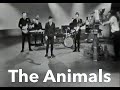 The Animals